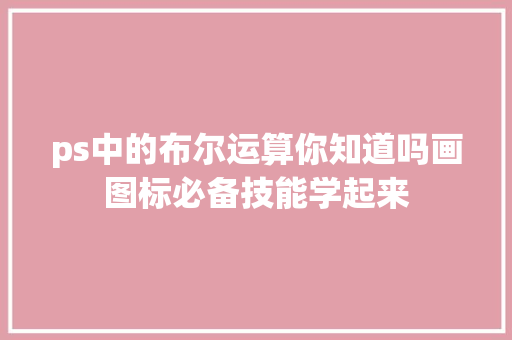 ps中的布尔运算你知道吗画图标必备技能学起来